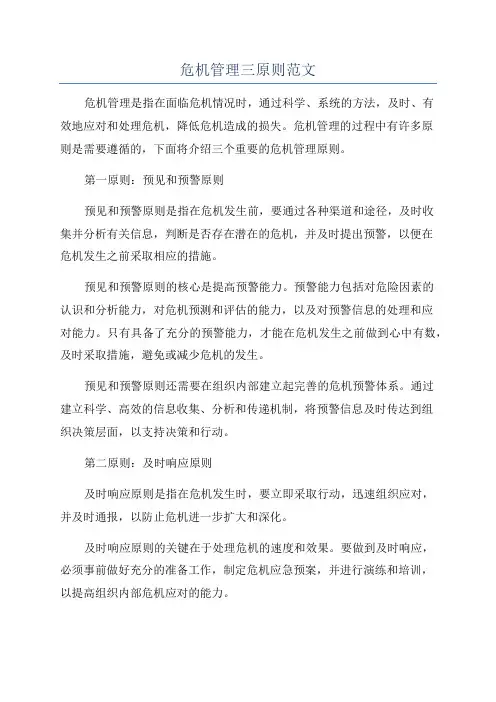 危机管理三原则范文

危机管理是指在面临危机情况时，通过科学、系统的方法，及时、有效地应对和处理危机，降低危机造成的损失。危机管理的过程中有许多原则是需要遵循的，下面将介绍三个重要的危机管理原则。

第一原则：预见和预警原则

预见和预警原则是指在危机发生前，要通过各种渠道和途径，及时收集并分析有关信息，判断是否存在潜在的危机，并及时提出预警，以便在危机发生之前采取相应的措施。

预见和预警原则的核心是提高预警能力。预警能力包括对危险因素的认识和分析能力，对危机预测和评估的能力，以及对预警信息的处理和应对能力。只有具备了充分的预警能力，才能在危机发生之前做到心中有数，及时采取措施，避免或减少危机的发生。

预见和预警原则还需要在组织内部建立起完善的危机预警体系。通过建立科学、高效的信息收集、分析和传递机制，将预警信息及时传达到组织决策层面，以支持决策和行动。

第二原则：及时响应原则

及时响应原则是指在危机发生时，要立即采取行动，迅速组织应对，并及时通报，以防止危机进一步扩大和深化。

及时响应原则的关键在于处理危机的速度和效果。要做到及时响应，必须事前做好充分的准备工作，制定危机应急预案，并进行演练和培训，以提高组织内部危机应对的能力。